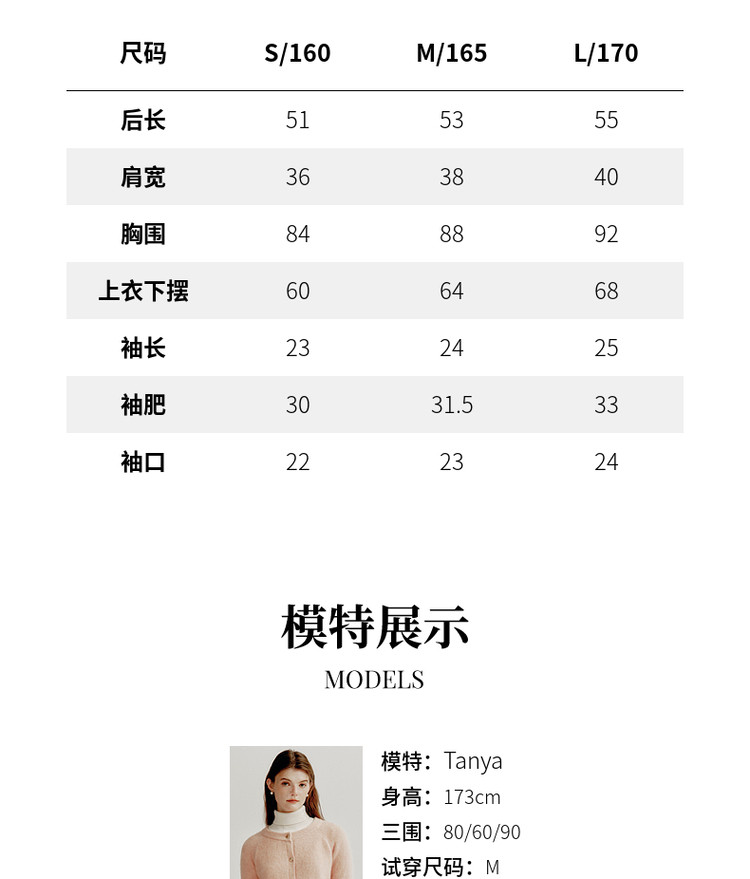 | 尺码 | S/160 | M/165 | L/170 |
|---|---|---|---|
| 后长 | 51 | 53 | 55 |
| 肩宽 | 36 | 38 | 40 |
| 胸围 | 84 | 88 | 92 |
| 上衣下摆 | 60 | 64 | 68 |
| 袖长 | 23 | 24 | 25 |
| 袖肥 | 30 | 31.5 | 33 |
| 袖口 | 22 | 23 | 24 |

模特展示

MODELS

模特：Tanya
身高：173cm
三围：80/60/90
试穿尺码：M